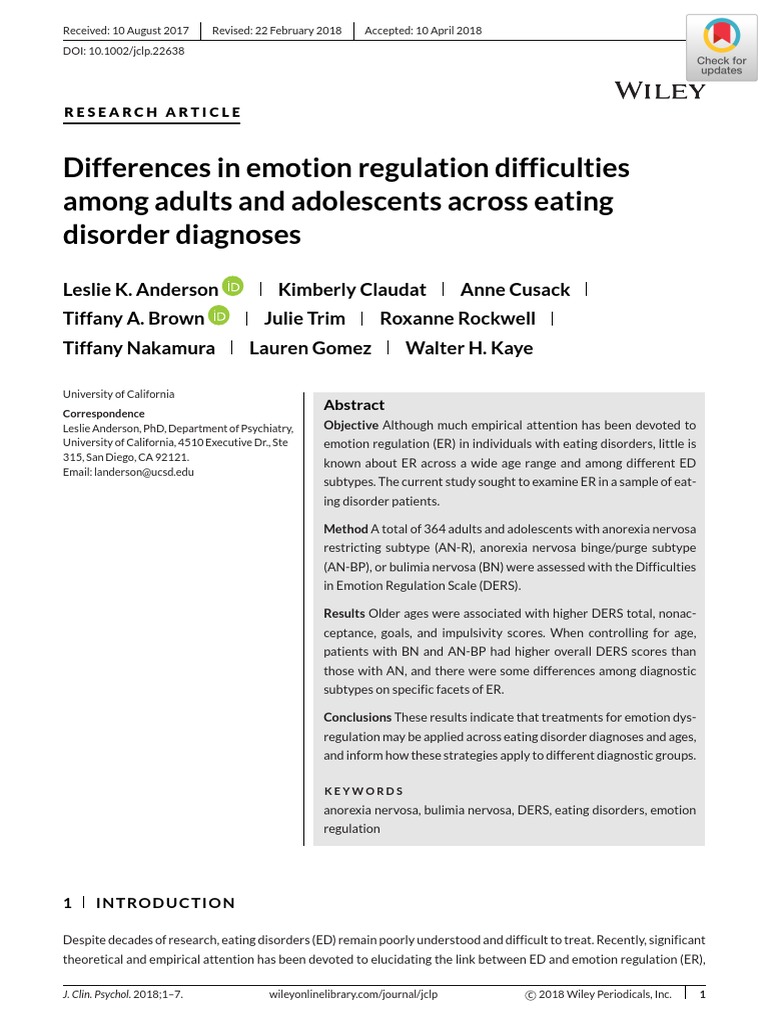 Received: 10 August 2017 | Revised: 22 February 2018 | Accepted: 10 April 2018

DOI: 10.1002/jclp.22638

Check for updates

WILEY

RESEARCH ARTICLE

Differences in emotion regulation difficulties among adults and adolescents across eating disorder diagnoses

Leslie K. Anderson | Kimberly Claudat | Anne Cusack | Tiffany A. Brown | Julie Trim | Roxanne Rockwell | Tiffany Nakamura | Lauren Gomez | Walter H. Kaye

University of California

Correspondence
Leslie Anderson, PhD, Department of Psychiatry, University of California, 4510 Executive Dr., Ste 315, San Diego, CA 92121.
Email: landerson@ucsd.edu

Abstract

Objective Although much empirical attention has been devoted to emotion regulation (ER) in individuals with eating disorders, little is known about ER across a wide age range and among different ED subtypes. The current study sought to examine ER in a sample of eating disorder patients.

Method A total of 364 adults and adolescents with anorexia nervosa restricting subtype (AN-R), anorexia nervosa binge/purge subtype (AN-BP), or bulimia nervosa (BN) were assessed with the Difficulties in Emotion Regulation Scale (DERS).

Results Older ages were associated with higher DERS total, nonacceptance, goals, and impulsivity scores. When controlling for age, patients with BN and AN-BP had higher overall DERS scores than those with AN, and there were some differences among diagnostic subtypes on specific facets of ER.

Conclusions These results indicate that treatments for emotion dysregulation may be applied across eating disorder diagnoses and ages, and inform how these strategies apply to different diagnostic groups.

KEYWORDS
anorexia nervosa, bulimia nervosa, DERS, eating disorders, emotion regulation

1 | INTRODUCTION

Despite decades of research, eating disorders (ED) remain poorly understood and difficult to treat. Recently, significant theoretical and empirical attention has been devoted to elucidating the link between ED and emotion regulation (ER),

J. Clin. Psychol. 2018;1–7. wileyonlinelibrary.com/journal/jclp © 2018 Wiley Periodicals, Inc. | 1